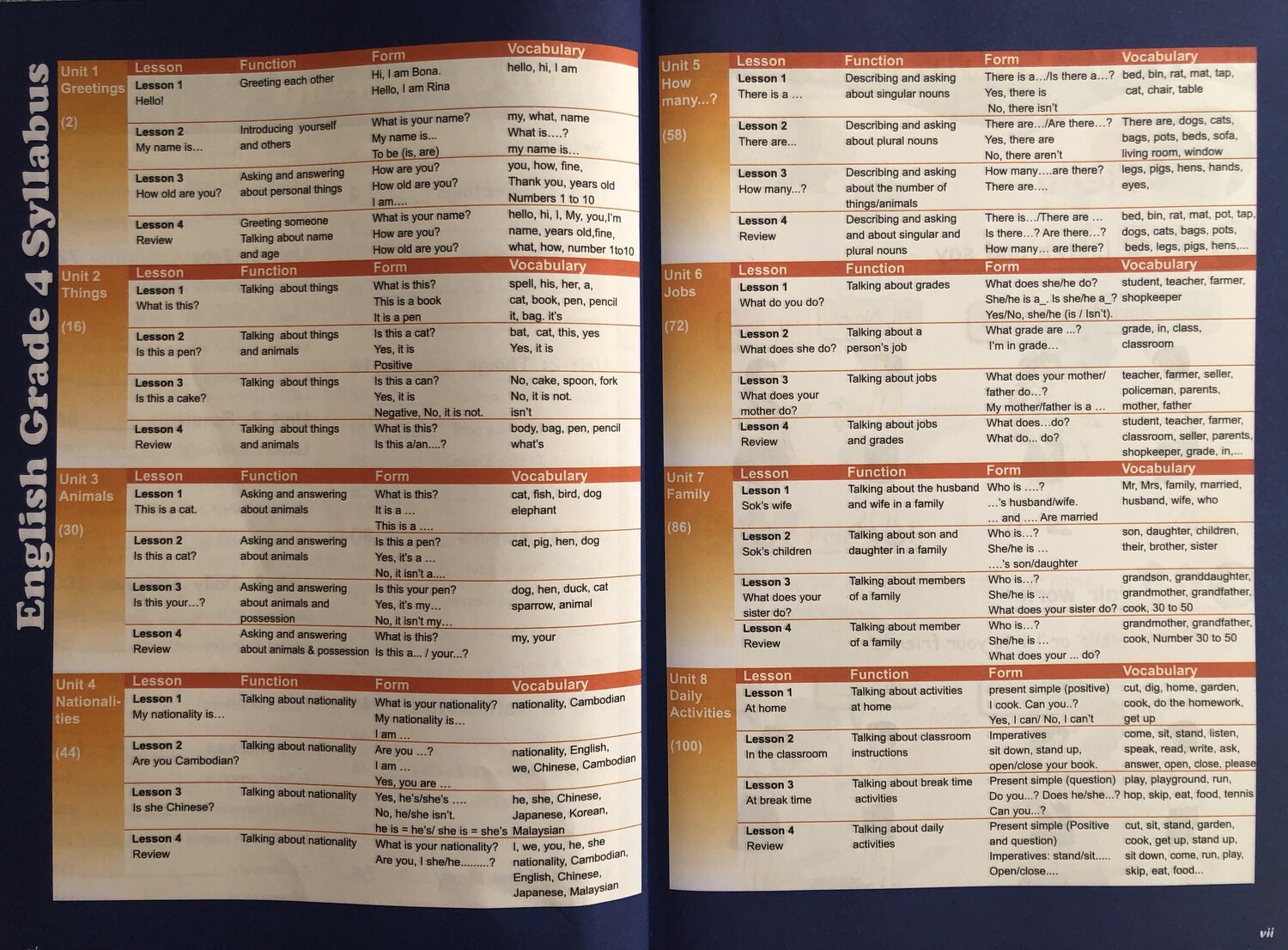 English Grade 4 Syllabus

| Unit 1 Greetings (2) | Lesson | Function | Form | Vocabulary |
|---|---|---|---|---|
| | Lesson 1 Hello! | Greeting each other | Hi, I am Bona. Hello, I am Rina | hello, hi, I am |
| | Lesson 2 My name is... | Introducing yourself and others | What is your name? My name is... To be (is, are) | my, what, name What is....? my name is... |
| | Lesson 3 How old are you? | Asking and answering about personal things | How are you? How old are you? I am.... | you, how, fine, Thank you, years old Numbers 1 to 10 |
| | Lesson 4 Review | Greeting someone Talking about name and age | What is your name? How are you? How old are you? | hello, hi, I, My, you,I'm name, years old,fine, what, how, number 1to10 |

| Unit 2 Things (16) | Lesson | Function | Form | Vocabulary |
|---|---|---|---|---|
| | Lesson 1 What is this? | Talking about things | What is this? This is a book It is a pen | spell, his, her, a, cat, book, pen, pencil it, bag. it's |
| | Lesson 2 Is this a pen? | Talking about things and animals | Is this a cat? Yes, it is Positive | bat, cat, this, yes Yes, it is |
| | Lesson 3 Is this a cake? | Talking about things | Is this a can? Yes, it is Negative, No, it is not. | No, cake, spoon, fork No, it is not. isn't |
| | Lesson 4 Review | Talking about things and animals | What is this? Is this a/an....? | body, bag, pen, pencil what's |

| Unit 3 Animals (30) | Lesson | Function | Form | Vocabulary |
|---|---|---|---|---|
| | Lesson 1 This is a cat. | Asking and answering about animals | What is this? It is a ... This is a .... | cat, fish, bird, dog elephant |
| | Lesson 2 Is this a cat? | Asking and answering about animals | Is this a pen? Yes, it's a ... No, it isn't a.... | cat, pig, hen, dog |
| | Lesson 3 Is this your...? | Asking and answering about animals and possession | Is this your pen? Yes, it's my... No, it isn't my... | dog, hen, duck, cat sparrow, animal |
| | Lesson 4 Review | Asking and answering about animals & possession | What is this? Is this a... / your...? | my, your |

| Unit 4 Nationalities (44) | Lesson | Function | Form | Vocabulary |
|---|---|---|---|---|
| | Lesson 1 My nationality is... | Talking about nationality | What is your nationality? My nationality is... I am ... | nationality, Cambodian |
| | Lesson 2 Are you Cambodian? | Talking about nationality | Are you ...? I am ... Yes, you are ... | nationality, English, we, Chinese, Cambodian |
| | Lesson 3 Is she Chinese? | Talking about nationality | Yes, he's/she's .... No, he/she isn't. he is = he's/ she is = she's | he, she, Chinese, Japanese, Korean, Malaysian |
| | Lesson 4 Review | Talking about nationality | What is your nationality? Are you, I she/he.........? | I, we, you, he, she nationality, Cambodian, English, Chinese, Japanese, Malaysian |

| Unit 5 How many...? (58) | Lesson | Function | Form | Vocabulary |
|---|---|---|---|---|
| | Lesson 1 There is a ... | Describing and asking about singular nouns | There is a.../Is there a...? Yes, there is No, there isn't | bed, bin, rat, mat, tap, cat, chair, table |
| | Lesson 2 There are... | Describing and asking about plural nouns | There are.../Are there...? Yes, there are No, there aren't | There are, dogs, cats, bags, pots, beds, sofa, living room, window |
| | Lesson 3 How many...? | Describing and asking about the number of things/animals | How many....are there? There are.... | legs, pigs, hens, hands, eyes, |
| | Lesson 4 Review | Describing and asking and about singular and plural nouns | There is.../There are ... Is there...? Are there...? How many... are there? | bed, bin, rat, mat, pot, tap, dogs, cats, bags, pots, beds, legs, pigs, hens,... |

| Unit 6 Jobs (72) | Lesson | Function | Form | Vocabulary |
|---|---|---|---|---|
| | Lesson 1 What do you do? | Talking about grades | What does she/he do? She/he is a_. Is she/he a_? Yes/No, she/he (is / Isn't). | student, teacher, farmer, shopkeeper |
| | Lesson 2 What does she do? | Talking about a person's job | What grade are ...? I'm in grade... | grade, in, class, classroom |
| | Lesson 3 What does your mother do? | Talking about jobs | What does your mother/ father do...? My mother/father is a ... | teacher, farmer, seller, policeman, parents, mother, father |
| | Lesson 4 Review | Talking about jobs and grades | What does...do? What do... do? | student, teacher, farmer, classroom, seller, parents, shopkeeper, grade, in,... |

| Unit 7 Family (86) | Lesson | Function | Form | Vocabulary |
|---|---|---|---|---|
| | Lesson 1 Sok's wife | Talking about the husband and wife in a family | Who is ....? ...'s husband/wife. ... and .... Are married | Mr, Mrs, family, married, husband, wife, who |
| | Lesson 2 Sok's children | Talking about son and daughter in a family | Who is...? She/he is ... ....'s son/daughter | son, daughter, children, their, brother, sister |
| | Lesson 3 What does your sister do? | Talking about members of a family | Who is...? She/he is ... What does your sister do? | grandson, granddaughter, grandmother, grandfather, cook, 30 to 50 |
| | Lesson 4 Review | Talking about member of a family | Who is...? She/he is ... What does your ... do? | grandmother, grandfather, cook, Number 30 to 50 |

| Unit 8 Daily Activities (100) | Lesson | Function | Form | Vocabulary |
|---|---|---|---|---|
| | Lesson 1 At home | Talking about activities at home | present simple (positive) I cook. Can you..? Yes, I can/ No, I can't | cut, dig, home, garden, cook, do the homework, get up |
| | Lesson 2 In the classroom | Talking about classroom instructions | Imperatives sit down, stand up, open/close your book. | come, sit, stand, listen, speak, read, write, ask, answer, open, close, please |
| | Lesson 3 At break time | Talking about break time activities | Present simple (question) Do you...? Does he/she...? Can you...? | play, playground, run, hop, skip, eat, food, tennis |
| | Lesson 4 Review | Talking about daily activities | Present simple (Positive and question) Imperatives: stand/sit..... Open/close.... | cut, sit, stand, garden, cook, get up, stand up, sit down, come, run, play, skip, eat, food... |

vii